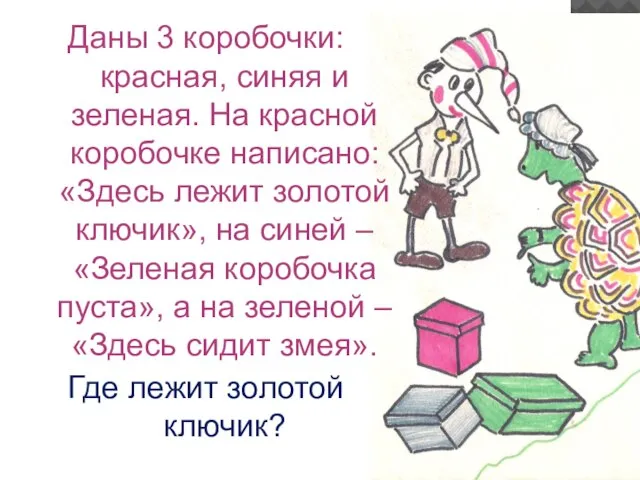 Даны 3 коробочки: красная, синяя и зеленая. На красной коробочке написано: «Здесь лежит золотой ключик», на синей – «Зеленая коробочка пуста», а на зеленой – «Здесь сидит змея».

Где лежит золотой ключик?